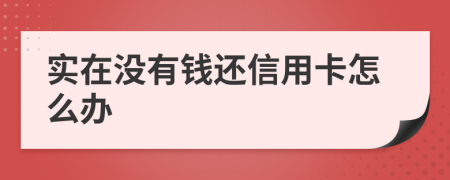 实在没有钱还信用卡怎么办